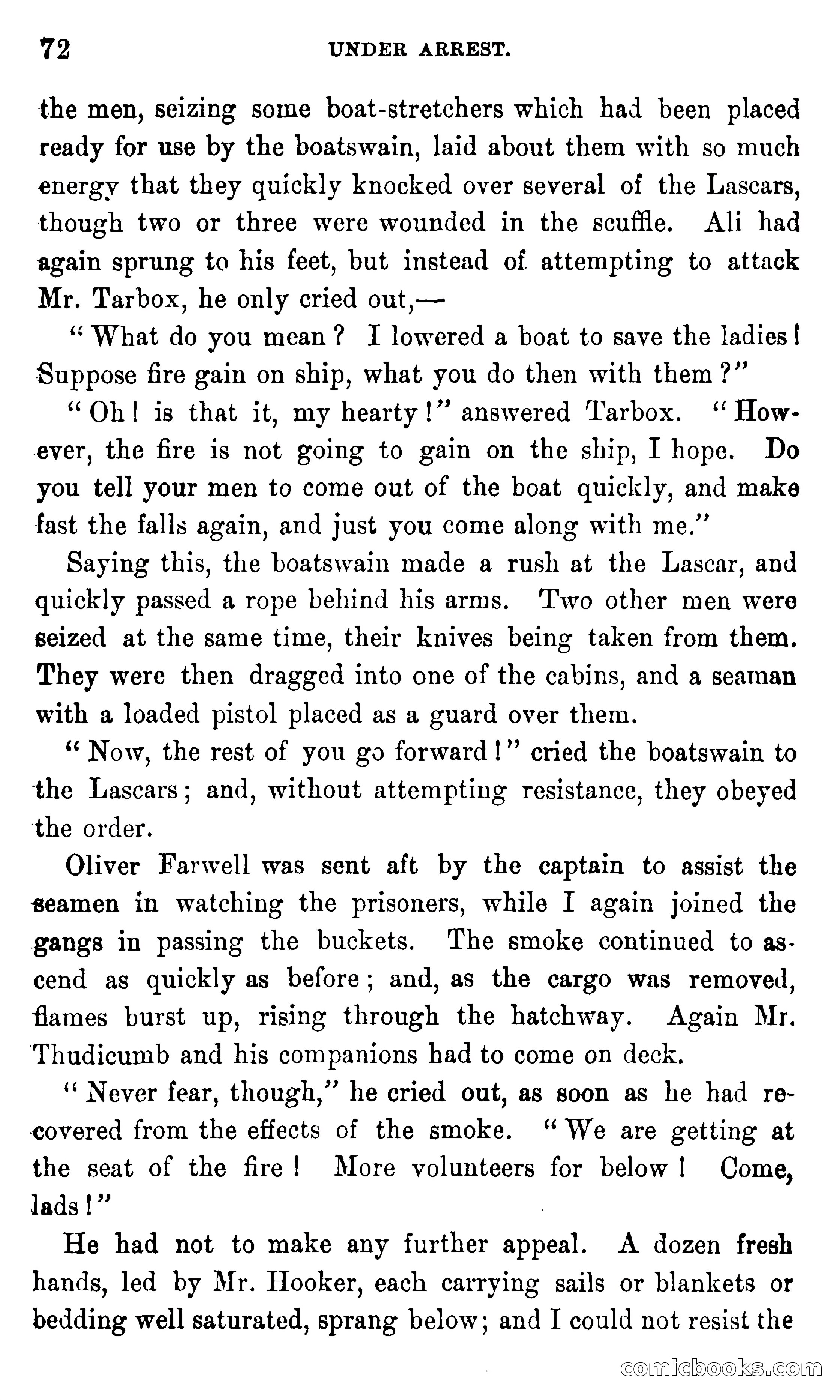 72 UNDER ARREST.

the men, seizing some boat-stretchers which had been placed ready for use by the boatswain, laid about them with so much energy that they quickly knocked over several of the Lascars, though two or three were wounded in the scuffle. Ali had again sprung to his feet, but instead of attempting to attack Mr. Tarbox, he only cried out,—

"What do you mean? I lowered a boat to save the ladies! Suppose fire gain on ship, what you do then with them?"

"Oh! is that it, my hearty!" answered Tarbox. "However, the fire is not going to gain on the ship, I hope. Do you tell your men to come out of the boat quickly, and make fast the falls again, and just you come along with me."

Saying this, the boatswain made a rush at the Lascar, and quickly passed a rope behind his arms. Two other men were seized at the same time, their knives being taken from them. They were then dragged into one of the cabins, and a seaman with a loaded pistol placed as a guard over them.

"Now, the rest of you go forward!" cried the boatswain to the Lascars; and, without attempting resistance, they obeyed the order.

Oliver Farwell was sent aft by the captain to assist the seamen in watching the prisoners, while I again joined the gangs in passing the buckets. The smoke continued to ascend as quickly as before; and, as the cargo was removed, flames burst up, rising through the hatchway. Again Mr. Thudicumb and his companions had to come on deck.

"Never fear, though," he cried out, as soon as he had recovered from the effects of the smoke. "We are getting at the seat of the fire! More volunteers for below! Come, lads!"

He had not to make any further appeal. A dozen fresh hands, led by Mr. Hooker, each carrying sails or blankets or bedding well saturated, sprang below; and I could not resist the

comicbooks.com